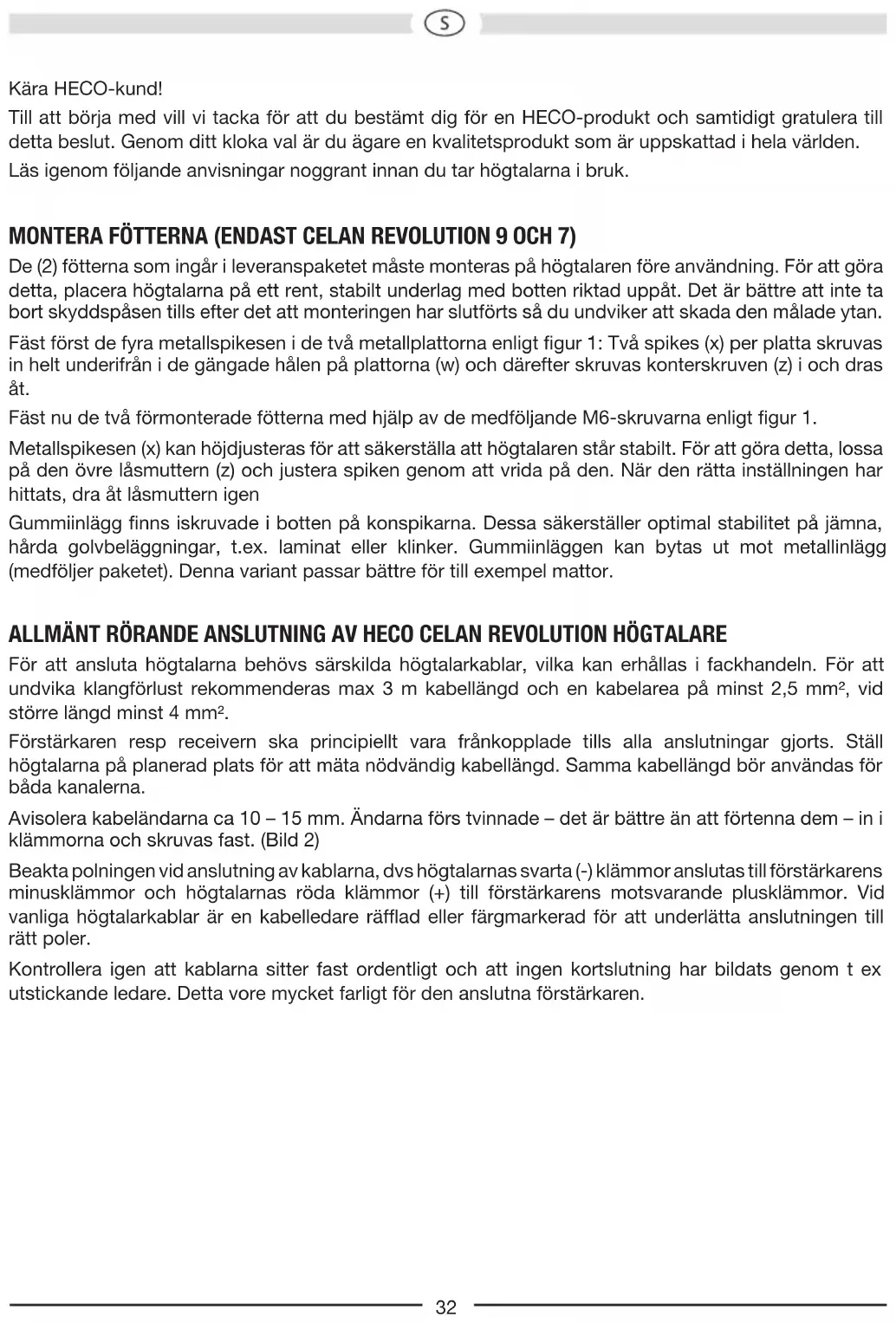 S

Kära HECO-kund!

Till att börja med vill vi tacka för att du bestämt dig för en HECO-produkt och samtidigt gratulera till detta beslut. Genom ditt kloka val är du ägare en kvalitetsprodukt som är uppskattad i hela världen.

Läs igenom följande anvisningar noggrant innan du tar högtalarna i bruk.

MONTERA FÖTTERNA (ENDAST CELAN REVOLUTION 9 OCH 7)

De (2) fötterna som ingår i leveranspaketet måste monteras på högtalaren före användning. För att göra detta, placera högtalarna på ett rent, stabilt underlag med botten riktad uppåt. Det är bättre att inte ta bort skyddspåsen tills efter det att monteringen har slutförts så du undviker att skada den målade ytan.

Fäst först de fyra metallspikesen i de två metallplattorna enligt figur 1: Två spikes (x) per platta skruvas in helt underifrån i de gängade hålen på plattorna (w) och därefter skruvas konterskruven (z) i och dras åt.

Fäst nu de två förmonterade fötterna med hjälp av de medföljande M6-skruvarna enligt figur 1.

Metallspikesen (x) kan höjdjusteras för att säkerställa att högtalaren står stabilt. För att göra detta, lossa på den övre låsmuttern (z) och justera spiken genom att vrida på den. När den rätta inställningen har hittats, dra åt låsmuttern igen

Gummiinlägg finns iskruvade i botten på konspikarna. Dessa säkerställer optimal stabilitet på jämna, hårda golvbeläggningar, t.ex. laminat eller klinker. Gummiinläggen kan bytas ut mot metallinlägg (medföljer paketet). Denna variant passar bättre för till exempel mattor.

ALLMÄNT RÖRANDE ANSLUTNING AV HECO CELAN REVOLUTION HÖGTALARE

För att ansluta högtalarna behövs särskilda högtalarkablar, vilka kan erhållas i fackhandeln. För att undvika klangförlust rekommenderas max 3 m kabellängd och en kabelarea på minst 2,5 mm², vid större längd minst 4 mm².

Förstärkaren resp receivern ska principiellt vara frånkopplade tills alla anslutningar gjorts. Ställ högtalarna på planerad plats för att mäta nödvändig kabellängd. Samma kabellängd bör användas för båda kanalerna.

Avisolera kabeländarna ca 10 – 15 mm. Ändarna förs tvinnade – det är bättre än att förtenna dem – in i klämmorna och skruvas fast. (Bild 2)

Beakta polningen vid anslutning av kablarna, dvs högtalarnas svarta (-) klämmor anslutas till förstärkarens minusklämmor och högtalarnas röda klämmor (+) till förstärkarens motsvarande plusklämmor. Vid vanliga högtalarkablar är en kabelledare räfflad eller färgmarkerad för att underlätta anslutningen till rätt poler.

Kontrollera igen att kablarna sitter fast ordentligt och att ingen kortslutning har bildats genom t ex utstickande ledare. Detta vore mycket farligt för den anslutna förstärkaren.

32